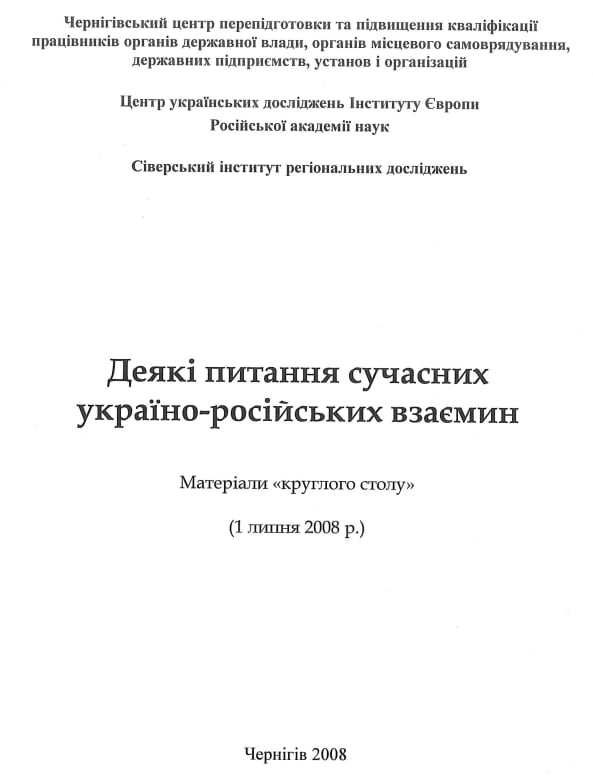 Чернігівський центр перепідготовки та підвищення кваліфікації працівників органів державної влади, органів місцевого самоврядування, державних підприємств, установ і організацій

Центр українських досліджень Інституту Європи Російської академії наук

Сіверський інститут регіональних досліджень

Деякі питання сучасних україно-російських взаємин

Матеріали «круглого столу»

(1 липня 2008 р.)

Чернігів 2008